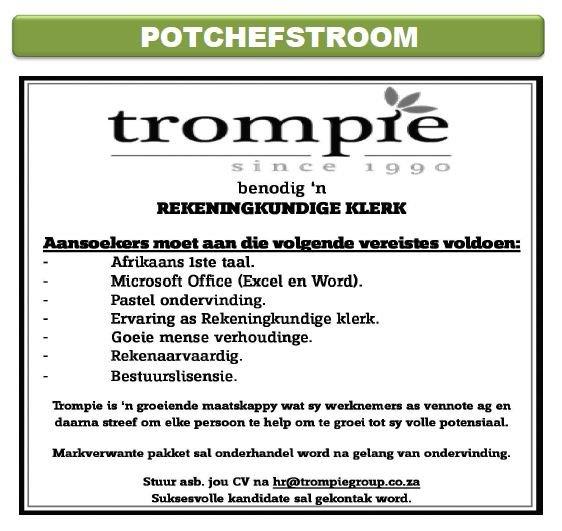 POTCHEFSTROOM

trompie
since 1990

benodig 'n
REKENINGKUNDIGE KLERK

Aansoekers moet aan die volgende vereistes voldoen:
- Afrikaans 1ste taal.
- Microsoft Office (Excel en Word).
- Pastel ondervinding.
- Ervaring as Rekeningkundige klerk.
- Goeie mense verhoudinge.
- Rekenaarvaardig.
- Bestuurslisensie.

Trompie is 'n groeiende maatskappy wat sy werknemers as vennote ag en daarna streef om elke persoon te help om te groei tot sy volle potensiaal.

Markverwante pakket sal onderhandel word na gelang van ondervinding.

Stuur asb. jou CV na hr@trompiegroup.co.za
Suksesvolle kandidate sal gekontak word.